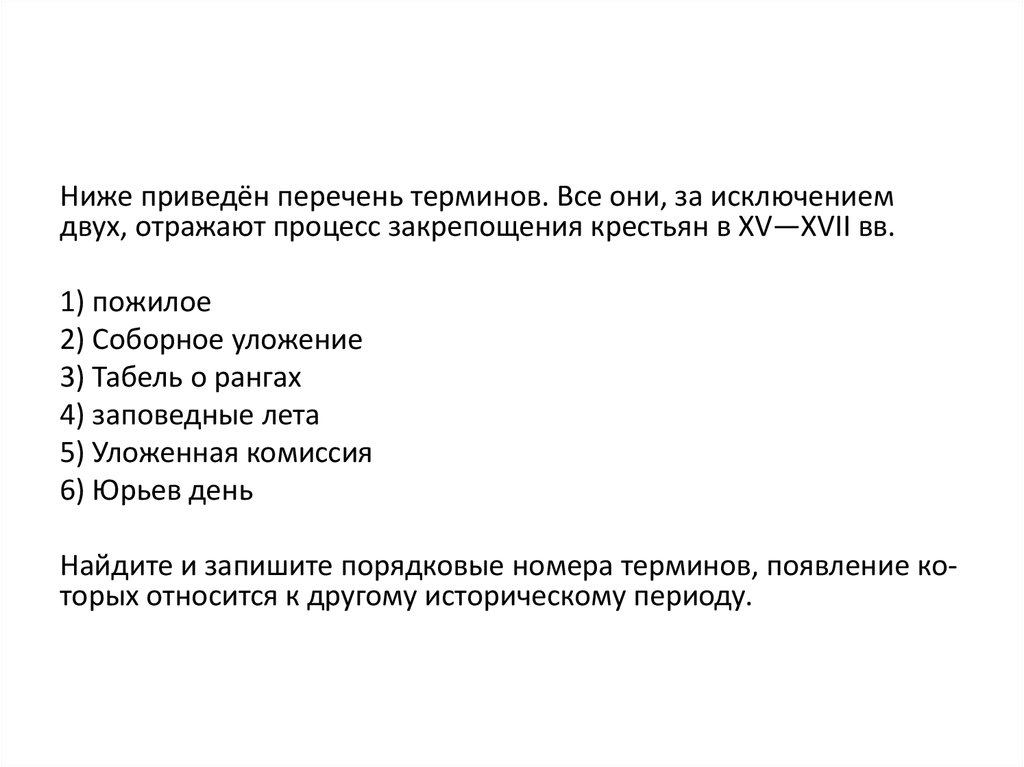 Ниже приведён перечень терминов. Все они, за исключением двух, отражают процесс закрепощения крестьян в XV—XVII вв.

1) пожилое
2) Соборное уложение
3) Табель о рангах
4) заповедные лета
5) Уложенная комиссия
6) Юрьев день

Найдите и запишите порядковые номера терминов, появление которых относится к другому историческому периоду.